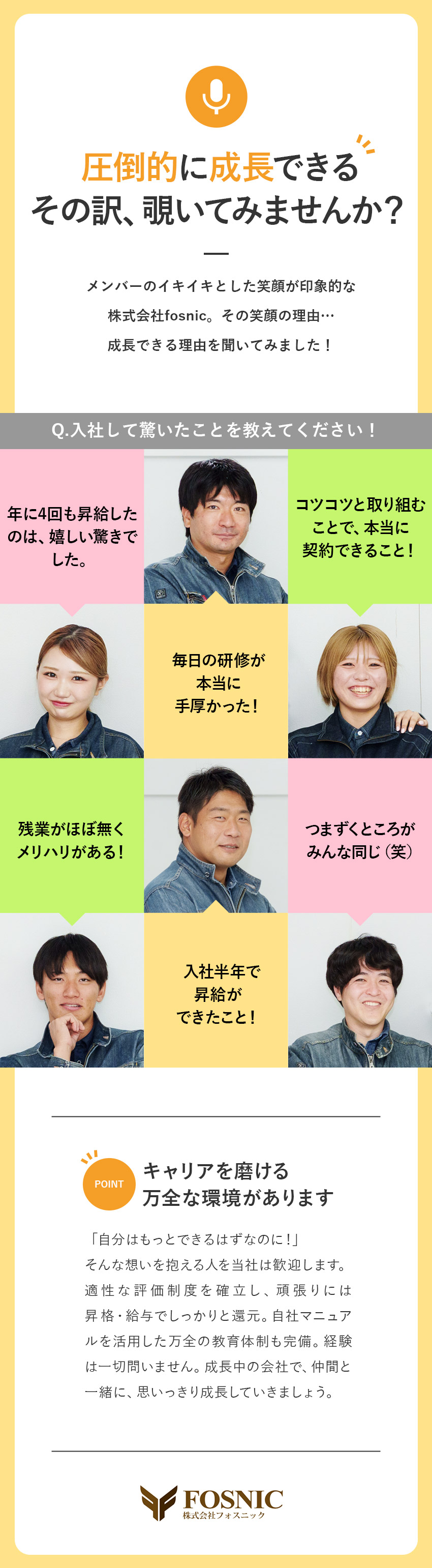 圧倒的に成長できる
その訳、覗いてみませんか？

メンバーのイキイキとした笑顔が印象的な
株式会社fosnic。その笑顔の理由…
成長できる理由を聞いてみました！

Q.入社して驚いたことを教えてください！

年に4回も昇給したのは、嬉しい驚きでした。

コツコツと取り組むことで、本当に契約できること！

毎日の研修が本当に手厚かった！

残業がほぼ無くメリハリがある！

つまずくところがみんな同じ（笑）

入社半年で昇給ができたこと！

POINT
キャリアを磨ける
万全な環境があります

「自分はもっとできるはずなのに！」
そんな想いを抱える人を当社は歓迎します。適性な評価制度を確立し、頑張りには昇格・給与でしっかりと還元。自社マニュアルを活用した万全の教育体制も完備。経験は一切問いません。成長中の会社で、仲間と一緒に、思いっきり成長していきましょう。

FOSNIC
株式会社フォスニック